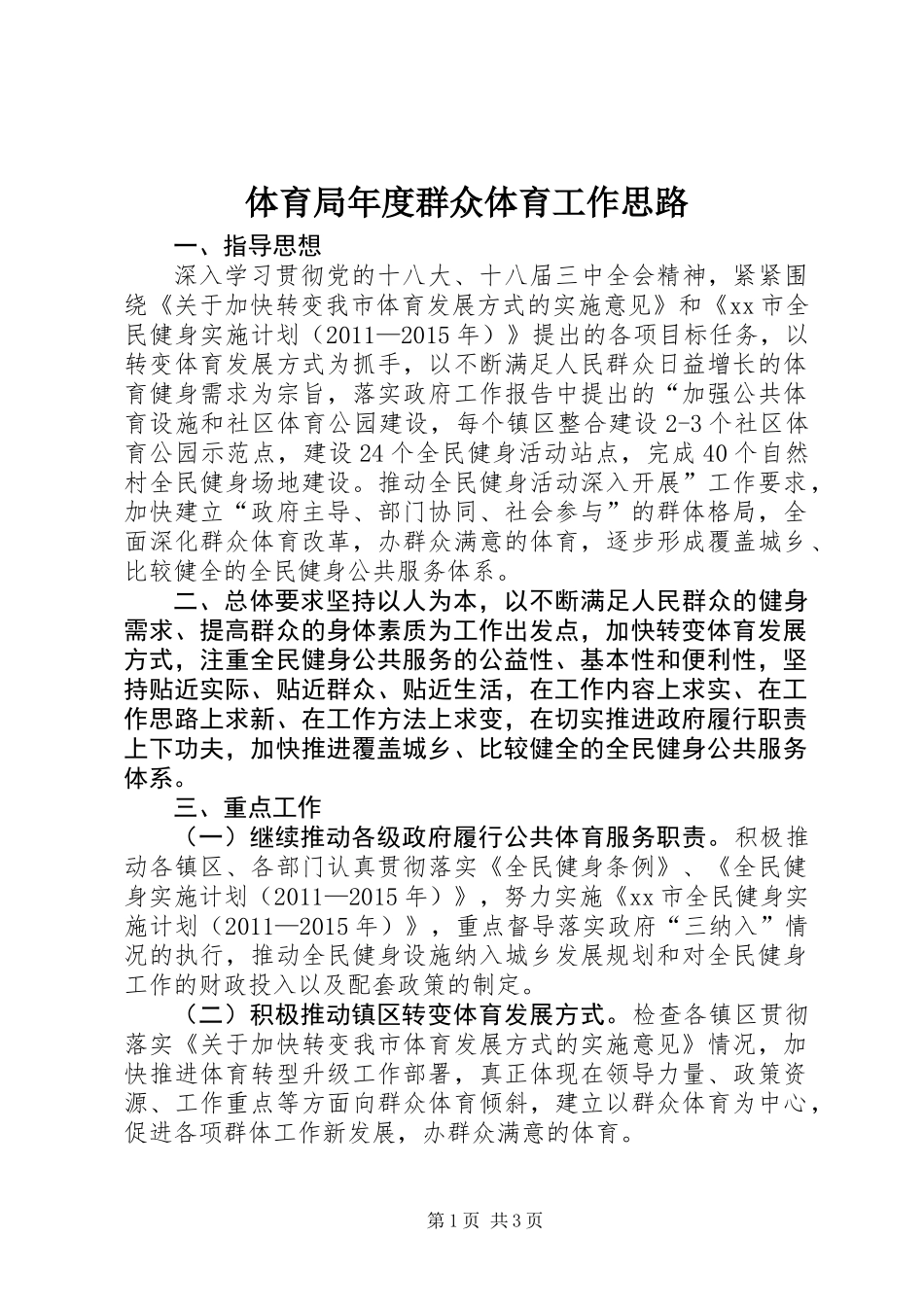 体育局年度群众体育工作思路

一、指导思想

深入学习贯彻党的十八大、十八届三中全会精神，紧紧围绕《关于加快转变我市体育发展方式的实施意见》和《xx市全民健身实施计划（2011—2015年）》提出的各项目标任务，以转变体育发展方式为抓手，以不断满足人民群众日益增长的体育健身需求为宗旨，落实政府工作报告中提出的“加强公共体育设施和社区体育公园建设，每个镇区整合建设2-3个社区体育公园示范点，建设24个全民健身活动站点，完成40个自然村全民健身场地建设。推动全民健身活动深入开展”工作要求，加快建立“政府主导、部门协同、社会参与”的群体格局，全面深化群众体育改革，办群众满意的体育，逐步形成覆盖城乡、比较健全的全民健身公共服务体系。

二、总体要求坚持以人为本，以不断满足人民群众的健身需求、提高群众的身体素质为工作出发点，加快转变体育发展方式，注重全民健身公共服务的公益性、基本性和便利性，坚持贴近实际、贴近群众、贴近生活，在工作内容上求实、在工作思路上求新、在工作方法上求变，在切实推进政府履行职责上下功夫，加快推进覆盖城乡、比较健全的全民健身公共服务体系。

三、重点工作

（一）继续推动各级政府履行公共体育服务职责。积极推动各镇区、各部门认真贯彻落实《全民健身条例》、《全民健身实施计划（2011—2015年）》，努力实施《xx市全民健身实施计划（2011—2015年）》，重点督导落实政府“三纳入”情况的执行，推动全民健身设施纳入城乡发展规划和对全民健身工作的财政投入以及配套政策的制定。

（二）积极推动镇区转变体育发展方式。检查各镇区贯彻落实《关于加快转变我市体育发展方式的实施意见》情况，加快推进体育转型升级工作部署，真正体现在领导力量、政策资源、工作重点等方面向群众体育倾斜，建立以群众体育为中心，促进各项群体工作新发展，办群众满意的体育。

第1页 共3页